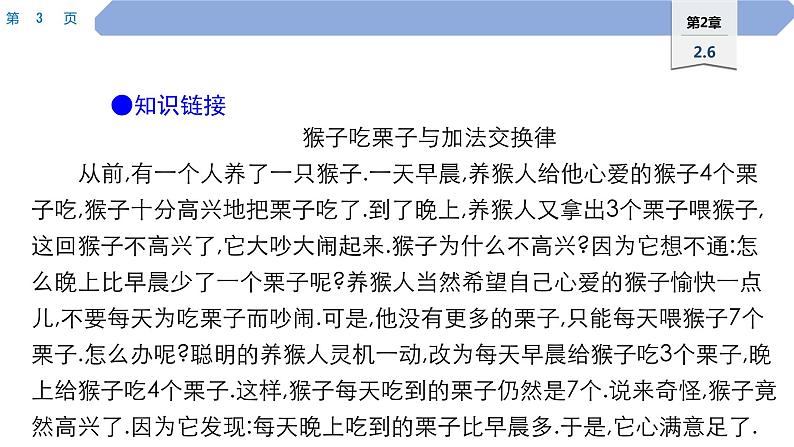 第 3 页

第2章
2.6

●知识链接

猴子吃栗子与加法交换律

从前,有一个人养了一只猴子.一天早晨,养猴人给他心爱的猴子4个栗子吃,猴子十分高兴地把栗子吃了.到了晚上,养猴人又拿出3个栗子喂猴子,这回猴子不高兴了,它大吵大闹起来.猴子为什么不高兴?因为它想不通:怎么晚上比早晨少了一个栗子呢?养猴人当然希望自己心爱的猴子愉快一点儿,不要每天为吃栗子而吵闹.可是,他没有更多的栗子,只能每天喂猴子7个栗子.怎么办呢?聪明的养猴人灵机一动,改为每天早晨给猴子吃3个栗子,晚上给猴子吃4个栗子.这样,猴子每天吃到的栗子仍然是7个.说来奇怪,猴子竟然高兴了.因为它发现:每天晚上吃到的栗子比早晨多.于是,它心满意足了.